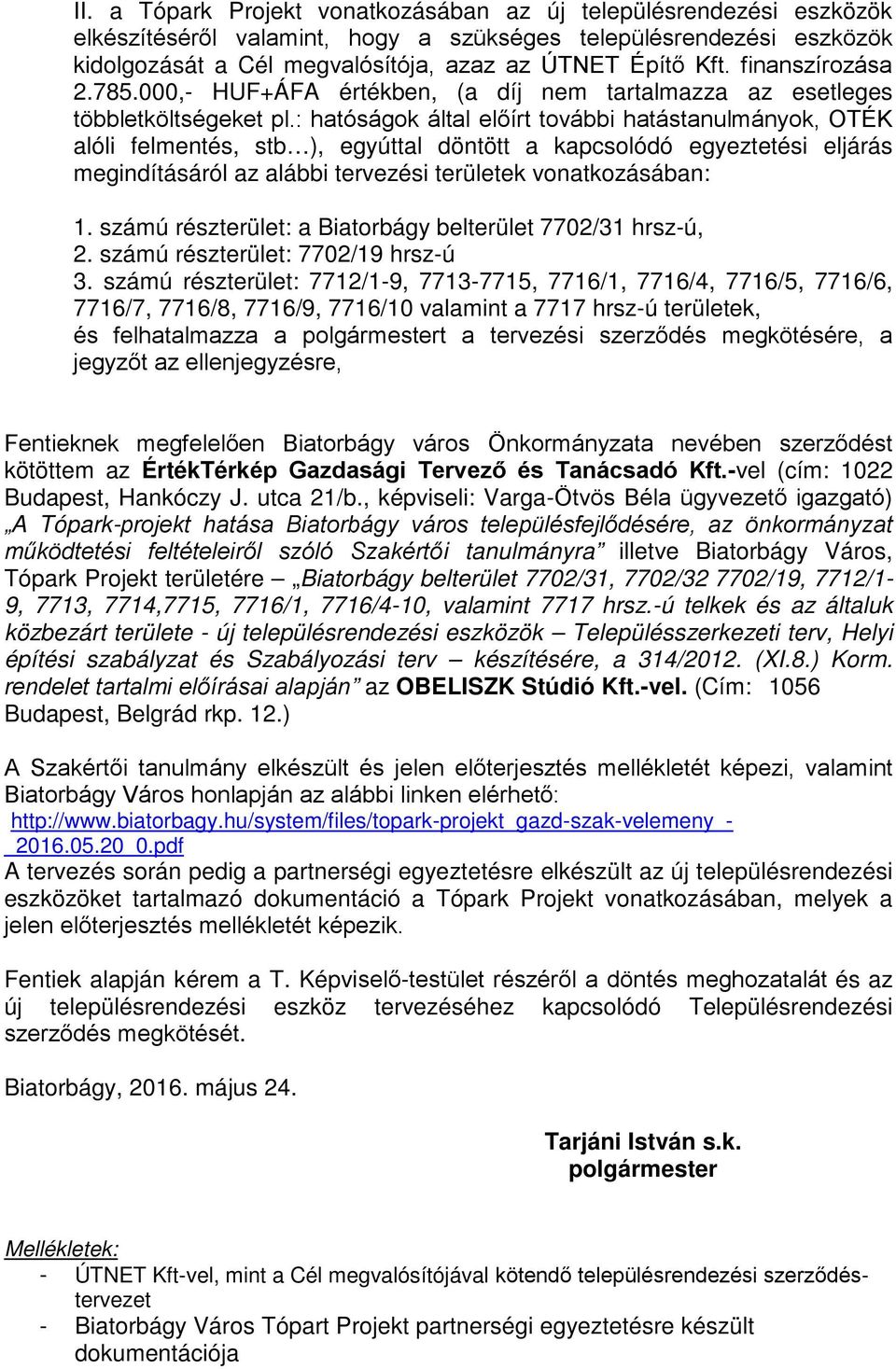 II. a Tópark Projekt vonatkozásában az új településrendezési eszközök elkészítéséről valamint, hogy a szükséges településrendezési eszközök kidolgozását a Cél megvalósítója, azaz az ÚTNET Építő Kft. finanszírozása 2.785.000,- HUF+ÁFA értékben, (a díj nem tartalmazza az esetleges többletköltségeket pl.: hatóságok által előírt további hatástanulmányok, OTÉK alóli felmentés, stb…), egyúttal döntött a kapcsolódó egyeztetési eljárás megindításáról az alábbi tervezési területek vonatkozásában:

1. számú részterület: a Biatorbágy belterület 7702/31 hrsz-ú,
2. számú részterület: 7702/19 hrsz-ú
3. számú részterület: 7712/1-9, 7713-7715, 7716/1, 7716/4, 7716/5, 7716/6, 7716/7, 7716/8, 7716/9, 7716/10 valamint a 7717 hrsz-ú területek,
és felhatalmazza a polgármestert a tervezési szerződés megkötésére, a jegyzőt az ellenjegyzésre,

Fentieknek megfelelően Biatorbágy város Önkormányzata nevében szerződést kötöttem az ÉrtékTérkép Gazdasági Tervező és Tanácsadó Kft.-vel (cím: 1022 Budapest, Hankóczy J. utca 21/b., képviseli: Varga-Ötvös Béla ügyvezető igazgató) „A Tópark-projekt hatása Biatorbágy város településfejlődésére, az önkormányzat működtetési feltételeiről szóló Szakértői tanulmányra” illetve Biatorbágy Város, Tópark Projekt területére – „Biatorbágy belterület 7702/31, 7702/32 7702/19, 7712/1-9, 7713, 7714,7715, 7716/1, 7716/4-10, valamint 7717 hrsz.-ú telkek és az általuk közbezárt területe - új településrendezési eszközök – Településszerkezeti terv, Helyi építési szabályzat és Szabályozási terv készítésére, a 314/2012. (XI.8.) Korm. rendelet tartalmi előírásai alapján” az OBELISZK Stúdió Kft.-vel. (Cím: 1056 Budapest, Belgrád rkp. 12.)

A Szakértői tanulmány elkészült és jelen előterjesztés mellékletét képezi, valamint Biatorbágy Város honlapján az alábbi linken elérhető:
http://www.biatorbagy.hu/system/files/topark-projekt_gazd-szak-velemeny_-_2016.05.20_0.pdf
A tervezés során pedig a partnerségi egyeztetésre elkészült az új településrendezési eszközöket tartalmazó dokumentáció a Tópark Projekt vonatkozásában, melyek a jelen előterjesztés mellékletét képezik.

Fentiek alapján kérem a T. Képviselő-testület részéről a döntés meghozatalát és az új településrendezési eszköz tervezéséhez kapcsolódó Településrendezési szerződés megkötését.

Biatorbágy, 2016. május 24.

Tarjáni István s.k.
polgármester

Mellékletek:
- ÚTNET Kft-vel, mint a Cél megvalósítójával kötendő településrendezési szerződés-tervezet
- Biatorbágy Város Tópart Projekt partnerségi egyeztetésre készült dokumentációja